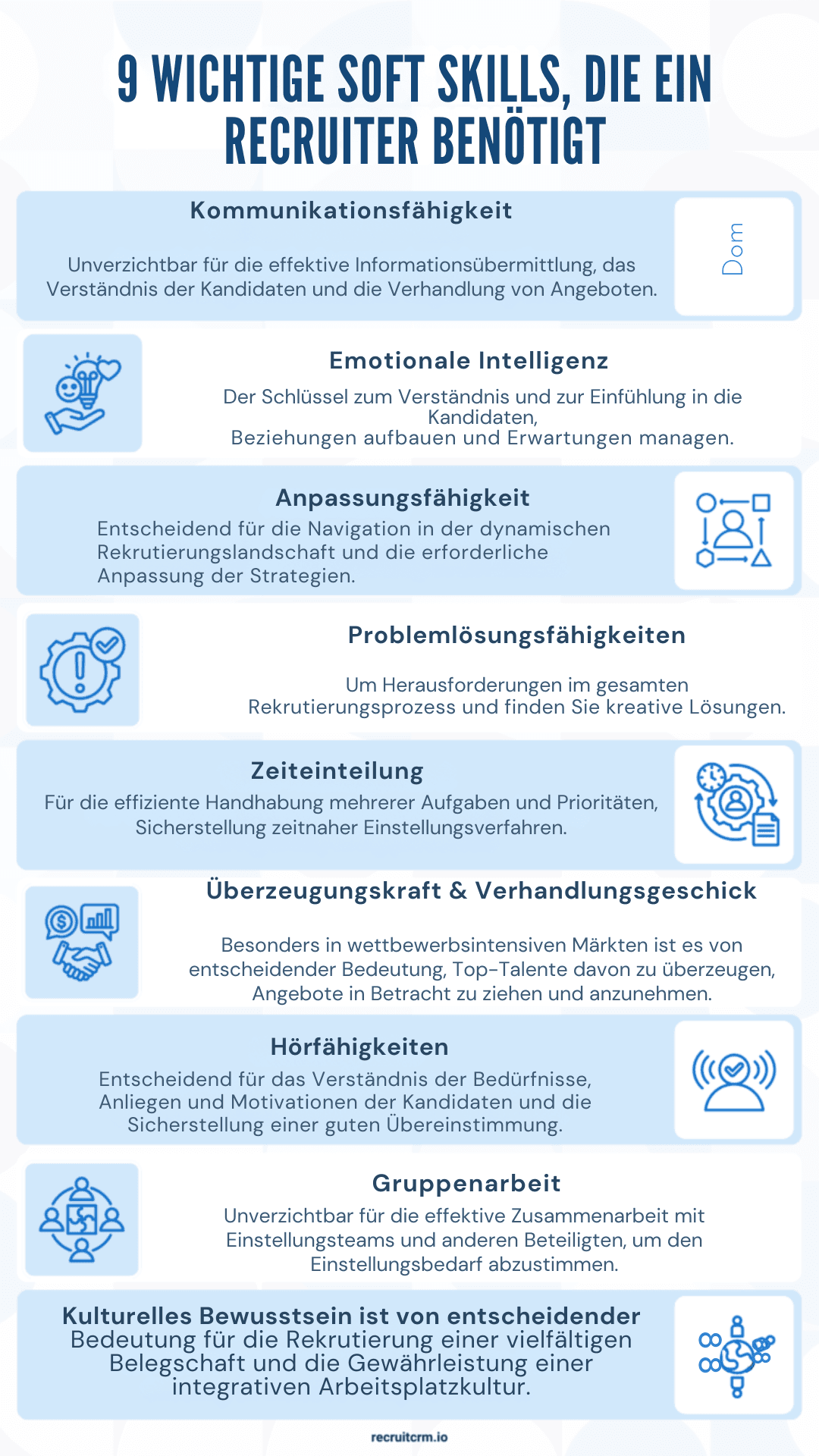 9 WICHTIGE SOFT SKILLS, DIE EIN RECRUITER BENÖTIGT

Kommunikationsfähigkeit

Unverzichtbar für die effektive Informationsübermittlung, das Verständnis der Kandidaten und die Verhandlung von Angeboten.

Dom

Emotionale Intelligenz

Der Schlüssel zum Verständnis und zur Einfühlung in die Kandidaten,
Beziehungen aufbauen und Erwartungen managen.

Anpassungsfähigkeit

Entscheidend für die Navigation in der dynamischen Rekrutierungslandschaft und die erforderliche Anpassung der Strategien.

Problemlösungsfähigkeiten

Um Herausforderungen im gesamten Rekrutierungsprozess und finden Sie kreative Lösungen.

Zeiteinteilung

Für die effiziente Handhabung mehrerer Aufgaben und Prioritäten, Sicherstellung zeitnaher Einstellungsverfahren.

Überzeugungskraft & Verhandlungsgeschick

Besonders in wettbewerbsintensiven Märkten ist es von entscheidender Bedeutung, Top-Talente davon zu überzeugen, Angebote in Betracht zu ziehen und anzunehmen.

Hörfähigkeiten

Entscheidend für das Verständnis der Bedürfnisse, Anliegen und Motivationen der Kandidaten und die Sicherstellung einer guten Übereinstimmung.

Gruppenarbeit

Unverzichtbar für die effektive Zusammenarbeit mit Einstellungsteams und anderen Beteiligten, um den Einstellungsbedarf abzustimmen.

Kulturelles Bewusstsein ist von entscheidender Bedeutung für die Rekrutierung einer vielfältigen Belegschaft und die Gewährleistung einer integrativen Arbeitsplatzkultur.

recruitcrm.io